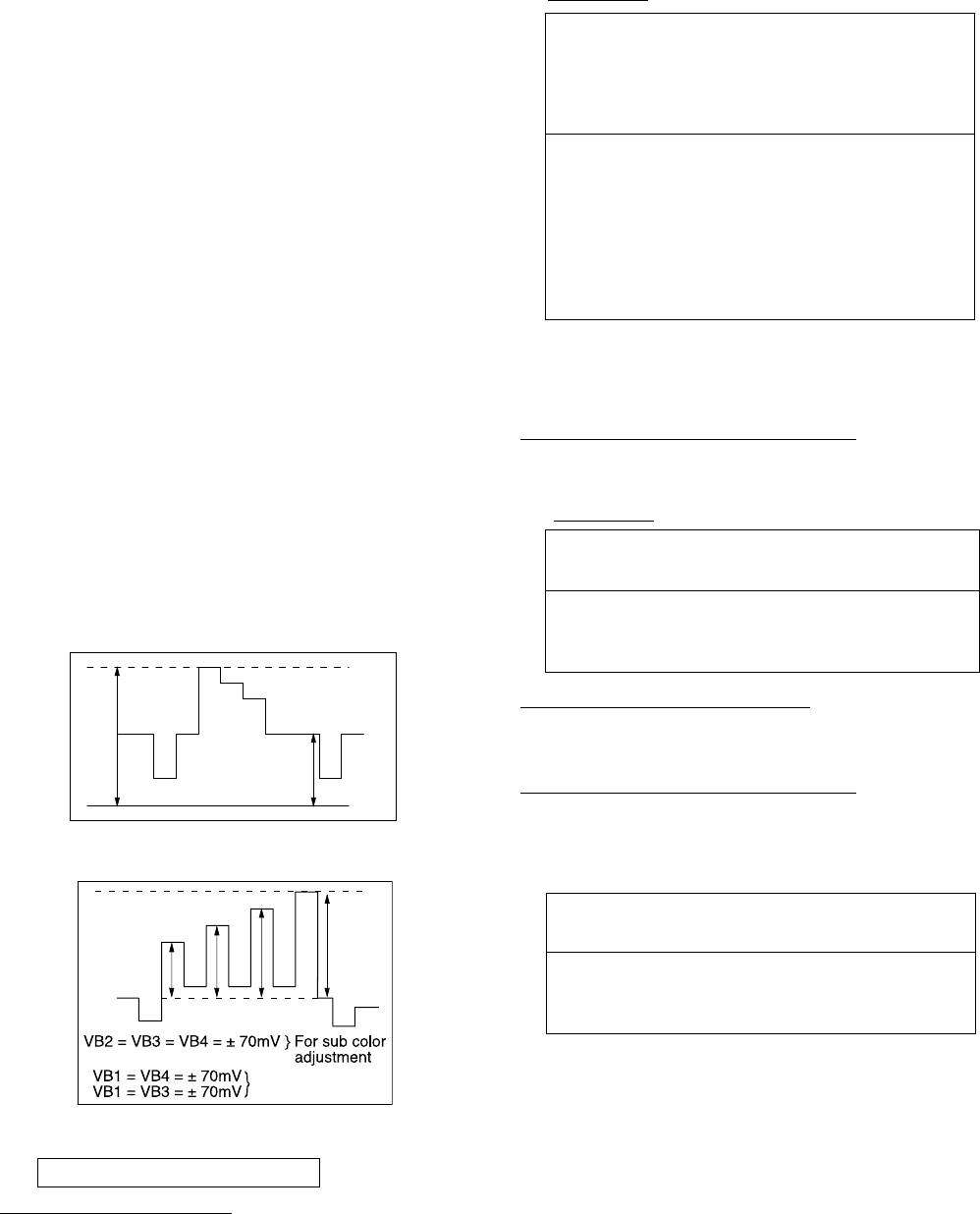 VB2 = VB3 = VB4 = ± 70mV } For sub color adjustment

VB1 = VB4 = ± 70mV
VB1 = VB3 = ± 70mV